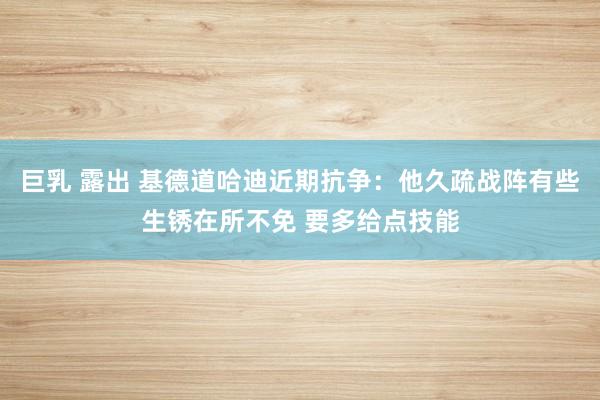 巨乳 露出 基德道哈迪近期抗争：他久疏战阵有些生锈在所不免 要多给点技能